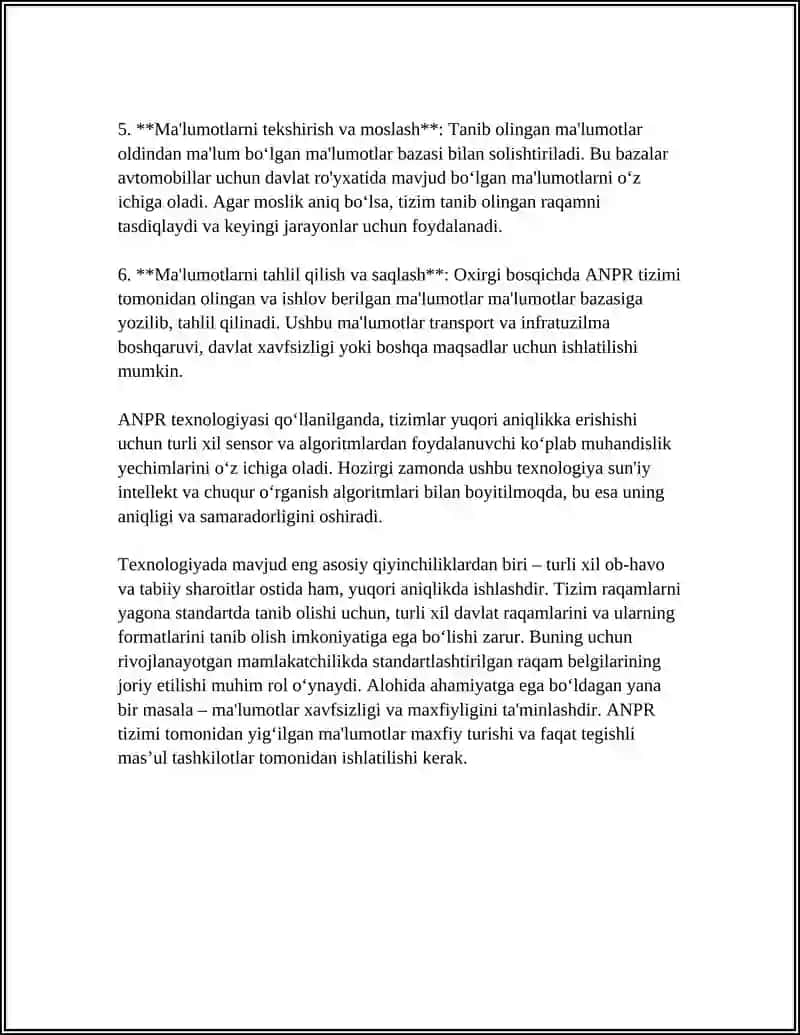 5. **Ma'lumotlarni tekshirish va moslash**: Tanib olingan ma'lumotlar oldindan ma'lum bo‘lgan ma'lumotlar bazasi bilan solishtiriladi. Bu bazalar avtomobillar uchun davlat ro'yxatida mavjud bo‘lgan ma'lumotlarni o‘z ichiga oladi. Agar moslik aniq bo‘lsa, tizim tanib olingan raqamni tasdiqlaydi va keyingi jarayonlar uchun foydalanadi.

6. **Ma'lumotlarni tahlil qilish va saqlash**: Oxirgi bosqichda ANPR tizimi tomonidan olingan va ishlov berilgan ma'lumotlar ma'lumotlar bazasiga yozilib, tahlil qilinadi. Ushbu ma'lumotlar transport va infratuzilma boshqaruvi, davlat xavfsizligi yoki boshqa maqsadlar uchun ishlatilishi mumkin.

ANPR texnologiyasi qo‘llanilganda, tizimlar yuqori aniqlikka erishishi uchun turli xil sensor va algoritmlardan foydalanuvchi ko‘plab muhandislik yechimlarini o‘z ichiga oladi. Hozirgi zamonda ushbu texnologiya sun'iy intellekt va chuqur o‘rganish algoritmlari bilan boyitilmoqda, bu esa uning aniqligi va samaradorligini oshiradi.

Texnologiyada mavjud eng asosiy qiyinchiliklardan biri – turli xil ob-havo va tabiiy sharoitlar ostida ham, yuqori aniqlikda ishlashdir. Tizim raqamlarni yagona standartda tanib olishi uchun, turli xil davlat raqamlarini va ularning formatlarini tanib olish imkoniyatiga ega bo‘lishi zarur. Buning uchun rivojlanayotgan mamlakatchilikda standartlashtirilgan raqam belgilarining joriy etilishi muhim rol o‘ynaydi. Alohida ahamiyatga ega bo‘ldagan yana bir masala – ma'lumotlar xavfsizligi va maxfiyligini ta'minlashdir. ANPR tizimi tomonidan yig‘ilgan ma'lumotlar maxfiy turishi va faqat tegishli mas’ul tashkilotlar tomonidan ishlatilishi kerak.